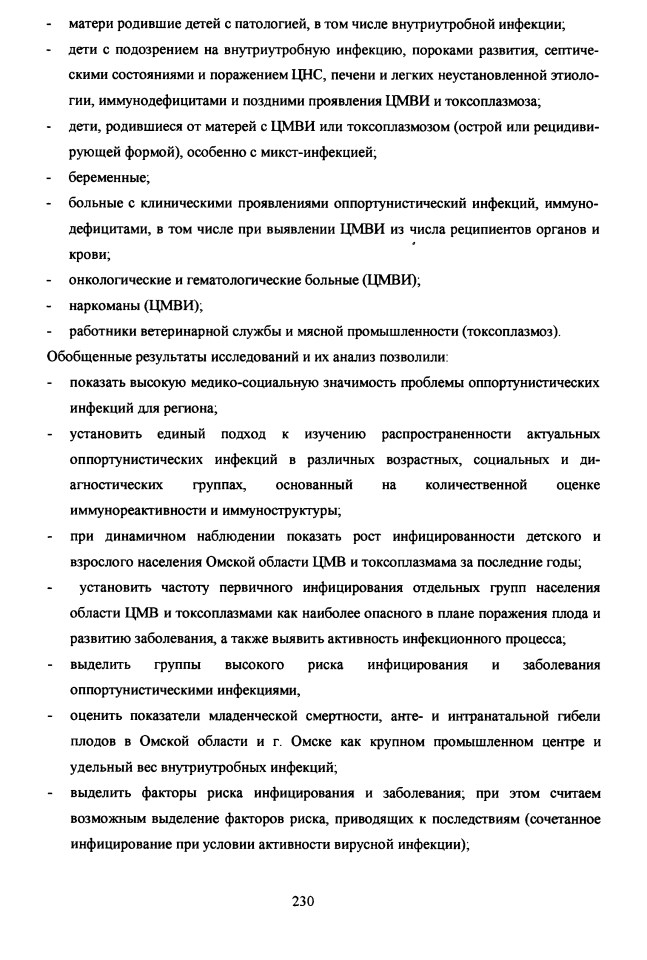 - матери родившие детей с патологией, в том числе внутриутробной инфекции;
- дети с подозрением на внутриутробную инфекцию, пороками развития, септическими состояниями и поражением ЦНС, печени и легких неустановленной этиологии, иммунодефицитами и поздними проявления ЦМВИ и токсоплазмоза;
- дети, родившиеся от матерей с ЦМВИ или токсоплазмозом (острой или рецидивирующей формой), особенно с микст-инфекцией;
- беременные;
- больные с клиническими проявлениями оппортунистический инфекций, иммунодефицитами, в том числе при выявлении ЦМВИ из числа реципиентов органов и крови;
- онкологические и гематологические больные (ЦМВИ);
- наркоманы (ЦМВИ);
- работники ветеринарной службы и мясной промышленности (токсоплазмоз).
Обобщенные результаты исследований и их анализ позволили:
- показать высокую медико-социальную значимость проблемы оппортунистических инфекций для региона;
- установить единый подход к изучению распространенности актуальных оппортунистических инфекций в различных возрастных, социальных и диагностических группах, основанный на количественной оценке иммунореактивности и иммуноструктуры;
- при динамичном наблюдении показать рост инфицированности детского и взрослого населения Омской области ЦМВ и токсоплазмама за последние годы;
- установить частоту первичного инфицирования отдельных групп населения области ЦМВ и токсоплазмами как наиболее опасного в плане поражения плода и развитию заболевания, а также выявить активность инфекционного процесса;
- выделить группы высокого риска инфицирования и заболевания оппортунистическими инфекциями,
- оценить показатели младенческой смертности, анте- и интранатальной гибели плодов в Омской области и г. Омске как крупном промышленном центре и удельный вес внутриутробных инфекций;
- выделить факторы риска инфицирования и заболевания; при этом считаем возможным выделение факторов риска, приводящих к последствиям (сочетанное инфицирование при условии активности вирусной инфекции);

230